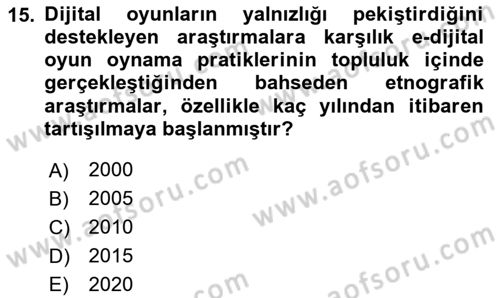 15. Dijital oyunların yalnızlığı pekiştirdiğini destekleyen araştırmalara karşılık e-dijital oyun oynama pratiklerinin topluluk içinde gerçekleştiğinden bahseden etnografik araştırmalar, özellikle kaç yılından itibaren tartışılmaya başlanmıştır?

A) 2000
B) 2005
C) 2010
D) 2015
E) 2020

www.aofsoru.com
www.aofsoru.com
www.aofsoru.com
www.aofsoru.com
www.aofsoru.com